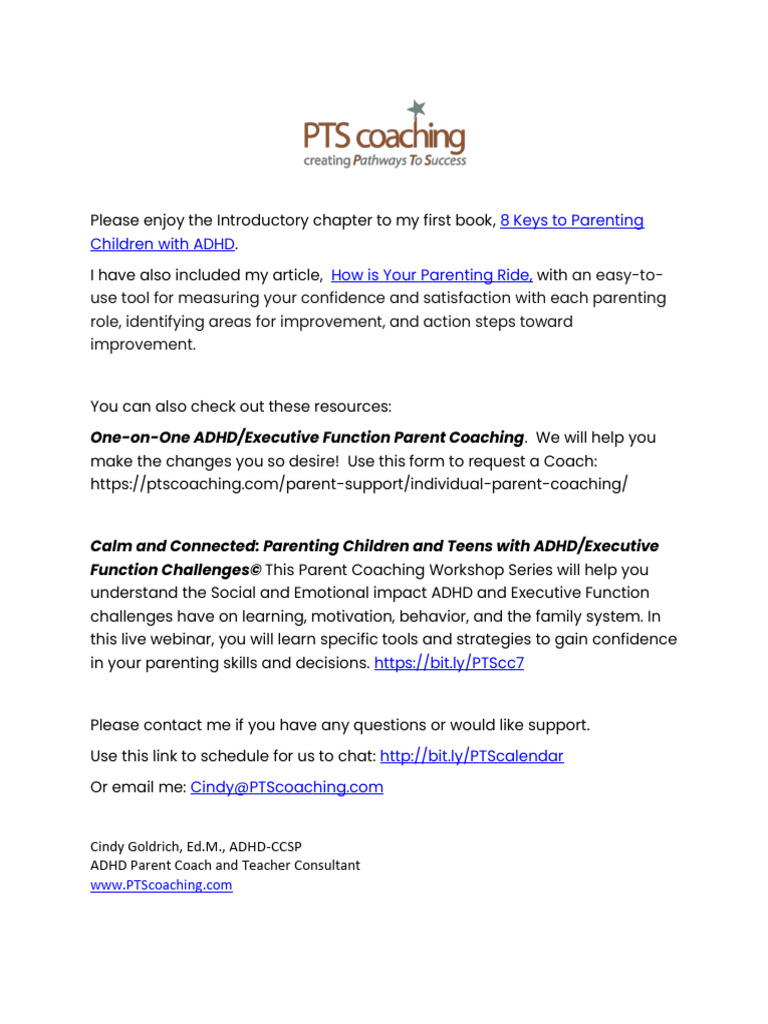 PTS coaching
creating Pathways To Success

Please enjoy the Introductory chapter to my first book, 8 Keys to Parenting Children with ADHD.

I have also included my article, How is Your Parenting Ride, with an easy-to-use tool for measuring your confidence and satisfaction with each parenting role, identifying areas for improvement, and action steps toward improvement.

You can also check out these resources:

One-on-One ADHD/Executive Function Parent Coaching. We will help you make the changes you so desire! Use this form to request a Coach: https://ptscoaching.com/parent-support/individual-parent-coaching/

Calm and Connected: Parenting Children and Teens with ADHD/Executive Function Challenges© This Parent Coaching Workshop Series will help you understand the Social and Emotional impact ADHD and Executive Function challenges have on learning, motivation, behavior, and the family system. In this live webinar, you will learn specific tools and strategies to gain confidence in your parenting skills and decisions. https://bit.ly/PTScc7

Please contact me if you have any questions or would like support.

Use this link to schedule for us to chat: http://bit.ly/PTScalendar

Or email me: Cindy@PTScoaching.com

Cindy Goldrich, Ed.M., ADHD-CCSP
ADHD Parent Coach and Teacher Consultant
www.PTScoaching.com